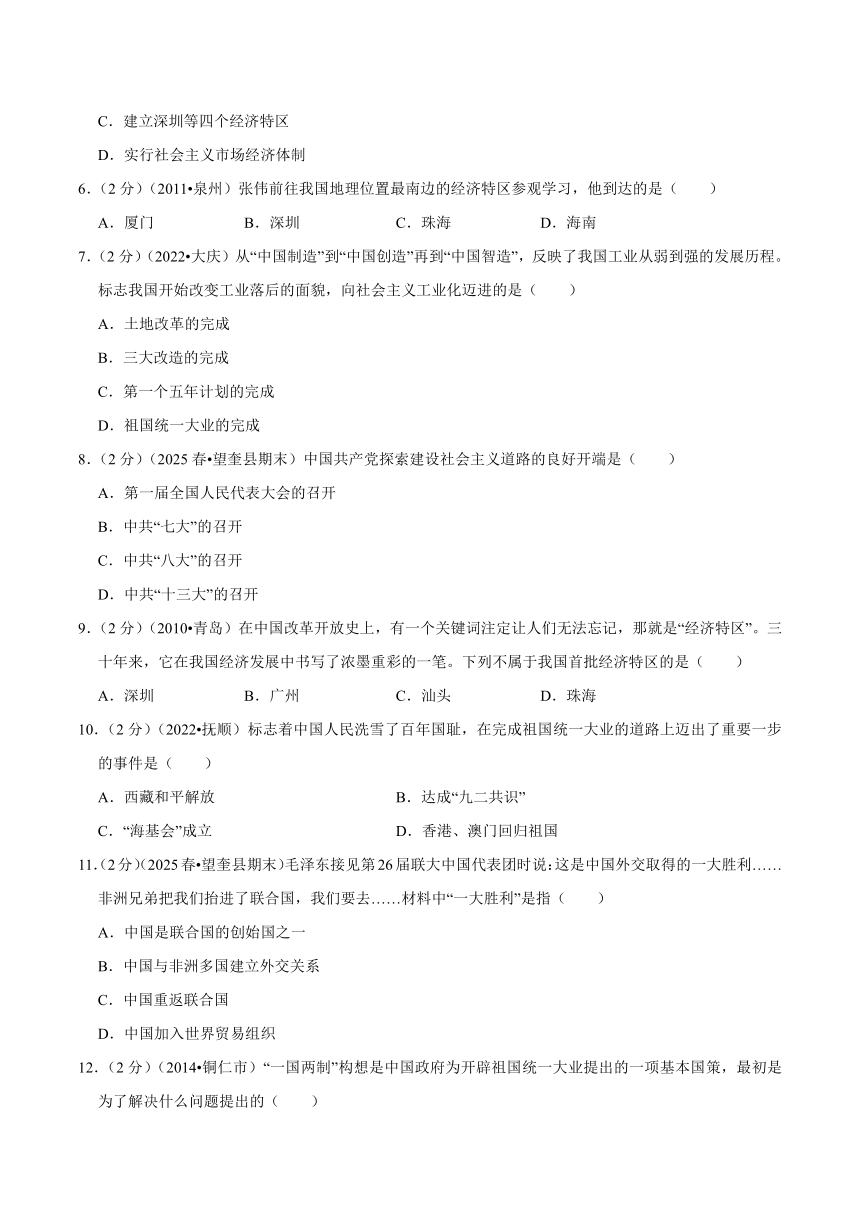 C．建立深圳等四个经济特区

D．实行社会主义市场经济体制

6．（2 分）（2011•泉州）张伟前往我国地理位置最南边的经济特区参观学习，他到达的是（　　）

A．厦门　　B．深圳　　C．珠海　　D．海南

7．（2 分）（2022•大庆）从“中国制造”到“中国创造”再到“中国智造”，反映了我国工业从弱到强的发展历程。标志我国开始改变工业落后的面貌，向社会主义工业化迈进的是（　　）

A．土地改革的完成

B．三大改造的完成

C．第一个五年计划的完成

D．祖国统一大业的完成

8．（2 分）（2025 春•望奎县期末）中国共产党探索建设社会主义道路的良好开端是（　　）

A．第一届全国人民代表大会的召开

B．中共“七大”的召开

C．中共“八大”的召开

D．中共“十三大”的召开

9．（2 分）（2010•青岛）在中国改革开放史上，有一个关键词注定让人们无法忘记，那就是“经济特区”。三十年来，它在我国经济发展中书写了浓墨重彩的一笔。下列不属于我国首批经济特区的是（　　）

A．深圳　　B．广州　　C．汕头　　D．珠海

10．（2 分）（2022•抚顺）标志着中国人民洗雪了百年国耻，在完成祖国统一大业的道路上迈出了重要一步的事件是（　　）

A．西藏和平解放　　B．达成“九二共识”

C．“海基会”成立　　D．香港、澳门回归祖国

11．（2 分）（2025 春•望奎县期末）毛泽东接见第 26 届联大中国代表团时说：这是中国外交取得的一大胜利……非洲兄弟把我们抬进了联合国，我们要去……材料中“一大胜利”是指（　　）

A．中国是联合国的创始国之一

B．中国与非洲多国建立外交关系

C．中国重返联合国

D．中国加入世界贸易组织

12．（2 分）（2014•铜仁市）“一国两制”构想是中国政府为开辟祖国统一大业提出的一项基本国策，最初是为了解决什么问题提出的（　　）